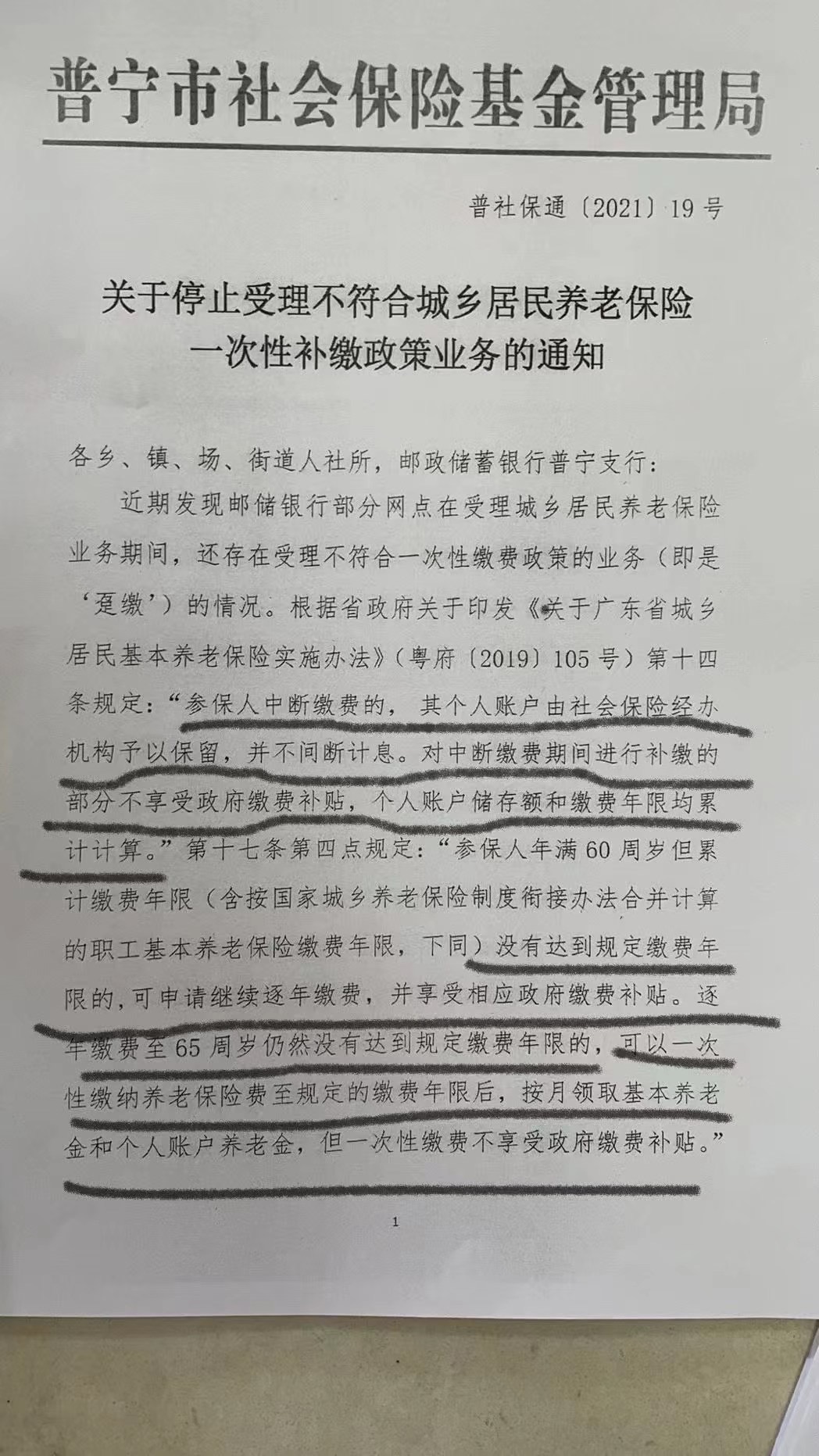 普宁市社会保险基金管理局

普社保通〔2021〕19号

关于停止受理不符合城乡居民养老保险一次性补缴政策业务的通知

各乡、镇、场、街道人社所，邮政储蓄银行普宁支行：

近期发现邮储银行部分网点在受理城乡居民养老保险业务期间，还存在受理不符合一次性缴费政策的业务（即是‘趸缴’）的情况。根据省政府关于印发《关于广东省城乡居民基本养老保险实施办法》（粤府〔2019〕105号）第十四条规定：“参保人中断缴费的，其个人账户由社会保险经办机构予以保留，并不间断计息。对中断缴费期间进行补缴的部分不享受政府缴费补贴，个人账户储存额和缴费年限均累计计算。”第十七条第四点规定：“参保人年满60周岁但累计缴费年限（含按国家城乡养老保险制度衔接办法合并计算的职工基本养老保险缴费年限，下同）没有达到规定缴费年限的，可申请继续逐年缴费，并享受相应政府缴费补贴。逐年缴费至65周岁仍然没有达到规定缴费年限的，可以一次性缴纳养老保险费至规定的缴费年限后，按月领取基本养老金和个人账户养老金，但一次性缴费不享受政府缴费补贴。”

1